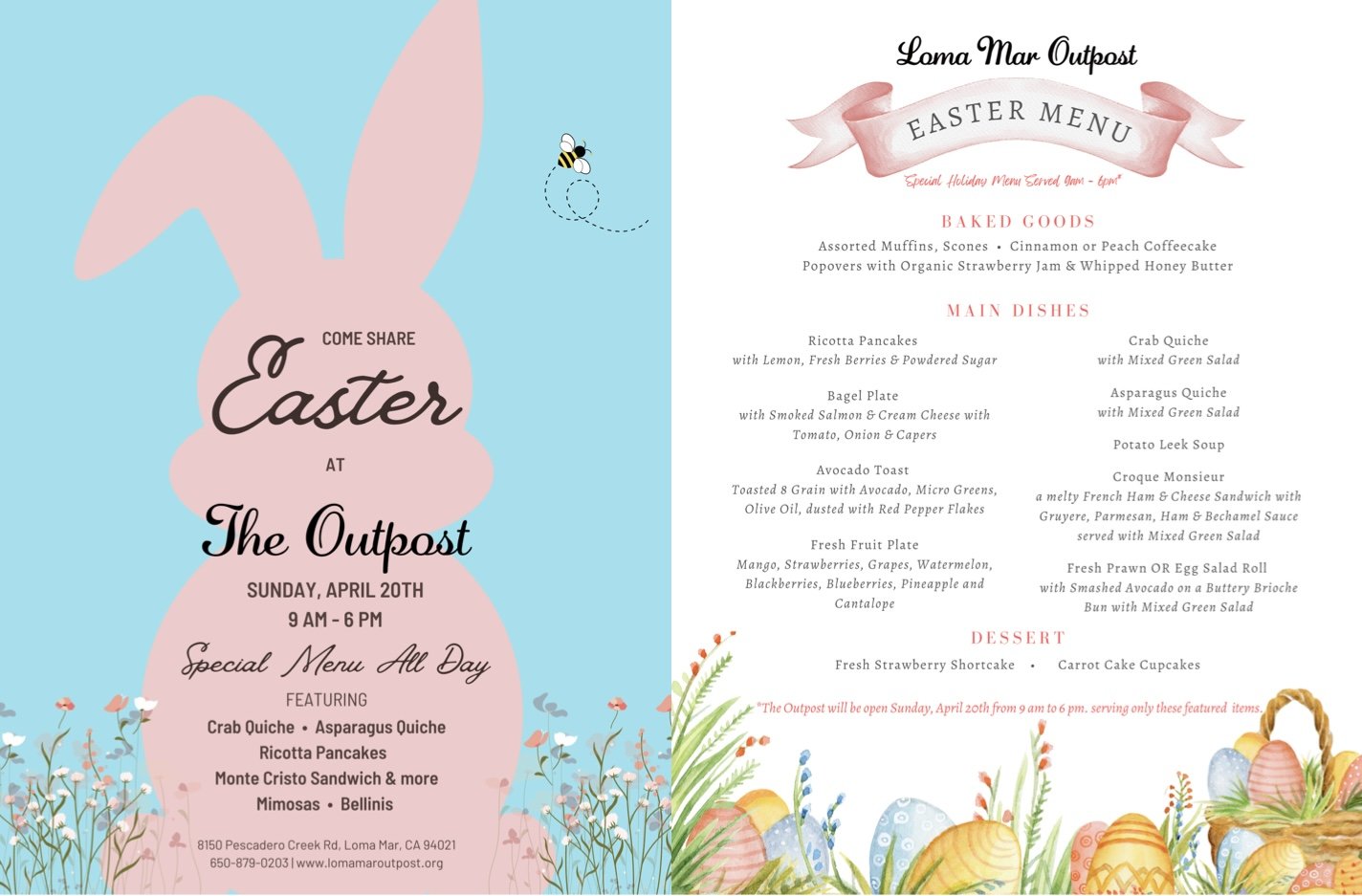 COME SHARE

Easter

AT

The Outpost

SUNDAY, APRIL 20TH
9 AM - 6 PM

Special Menu All Day

FEATURING
Crab Quiche • Asparagus Quiche
Ricotta Pancakes
Monte Cristo Sandwich & more
Mimosas • Bellinis

8150 Pescadero Creek Rd, Loma Mar, CA 94021
650-879-0203 | www.lomamaroutpost.org

Loma Mar Outpost

EASTER MENU

Special Holiday Menu Served 9am - 6pm*

BAKED GOODS

Assorted Muffins, Scones • Cinnamon or Peach Coffeecake
Popovers with Organic Strawberry Jam & Whipped Honey Butter

MAIN DISHES

Ricotta Pancakes
with Lemon, Fresh Berries & Powdered Sugar

Bagel Plate
with Smoked Salmon & Cream Cheese with Tomato, Onion & Capers

Avocado Toast
Toasted 8 Grain with Avocado, Micro Greens, Olive Oil, dusted with Red Pepper Flakes

Fresh Fruit Plate
Mango, Strawberries, Grapes, Watermelon, Blackberries, Blueberries, Pineapple and Cantalope

Crab Quiche
with Mixed Green Salad

Asparagus Quiche
with Mixed Green Salad

Potato Leek Soup

Croque Monsieur
a melty French Ham & Cheese Sandwich with Gruyere, Parmesan, Ham & Bechamel Sauce served with Mixed Green Salad

Fresh Prawn OR Egg Salad Roll
with Smashed Avocado on a Buttery Brioche Bun with Mixed Green Salad

DESSERT

Fresh Strawberry Shortcake • Carrot Cake Cupcakes

*The Outpost will be open Sunday, April 20th from 9 am to 6 pm. serving only these featured items.